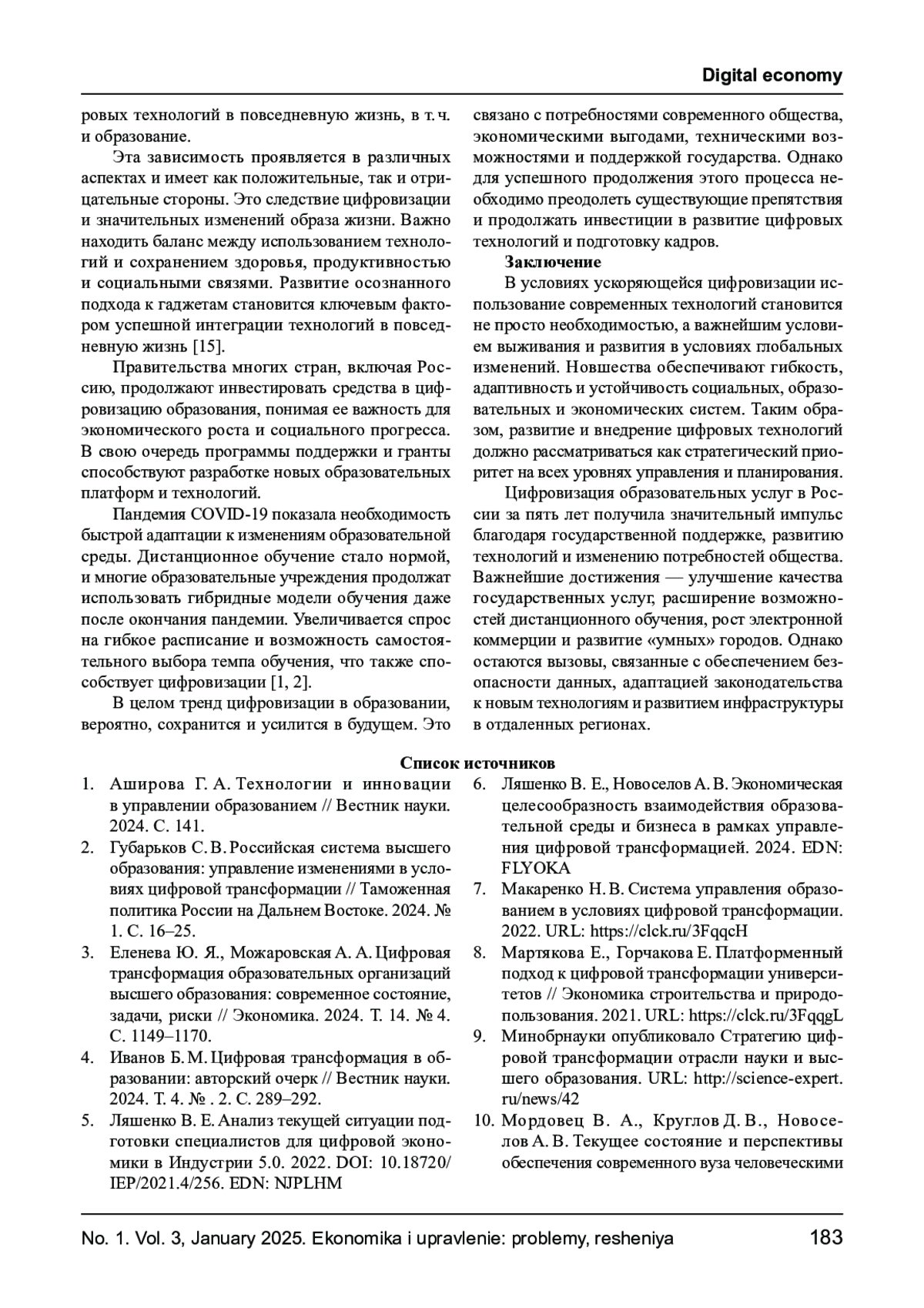 Digital economy

ровых технологий в повседневную жизнь, в т. ч. и образование.

Эта зависимость проявляется в различных аспектах и имеет как положительные, так и отрицательные стороны. Это следствие цифровизации и значительных изменений образа жизни. Важно находить баланс между использованием технологий и сохранением здоровья, продуктивностью и социальными связями. Развитие осознанного подхода к гаджетам становится ключевым фактором успешной интеграции технологий в повседневную жизнь [15].

Правительства многих стран, включая Россию, продолжают инвестировать средства в цифровизацию образования, понимая ее важность для экономического роста и социального прогресса. В свою очередь программы поддержки и гранты способствуют разработке новых образовательных платформ и технологий.

Пандемия COVID-19 показала необходимость быстрой адаптации к изменениям образовательной среды. Дистанционное обучение стало нормой, и многие образовательные учреждения продолжат использовать гибридные модели обучения даже после окончания пандемии. Увеличивается спрос на гибкое расписание и возможность самостоятельного выбора темпа обучения, что также способствует цифровизации [1, 2].

В целом тренд цифровизации в образовании, вероятно, сохранится и усилится в будущем. Это связано с потребностями современного общества, экономическими выгодами, техническими возможностями и поддержкой государства. Однако для успешного продолжения этого процесса необходимо преодолеть существующие препятствия и продолжать инвестиции в развитие цифровых технологий и подготовку кадров.

Заключение

В условиях ускоряющейся цифровизации использование современных технологий становится не просто необходимостью, а важнейшим условием выживания и развития в условиях глобальных изменений. Новшества обеспечивают гибкость, адаптивность и устойчивость социальных, образовательных и экономических систем. Таким образом, развитие и внедрение цифровых технологий должно рассматриваться как стратегический приоритет на всех уровнях управления и планирования.

Цифровизация образовательных услуг в России за пять лет получила значительный импульс благодаря государственной поддержке, развитию технологий и изменению потребностей общества. Важнейшие достижения — улучшение качества государственных услуг, расширение возможностей дистанционного обучения, рост электронной коммерции и развитие «умных» городов. Однако остаются вызовы, связанные с обеспечением безопасности данных, адаптацией законодательства к новым технологиям и развитием инфраструктуры в отдаленных регионах.

Список источников

1. Аширова Г. А. Технологии и инновации в управлении образованием // Вестник науки. 2024. С. 141.
2. Губарьков С. В. Российская система высшего образования: управление изменениями в условиях цифровой трансформации // Таможенная политика России на Дальнем Востоке. 2024. № 1. С. 16–25.
3. Еленева Ю. Я., Можаровская А. А. Цифровая трансформация образовательных организаций высшего образования: современное состояние, задачи, риски // Экономика. 2024. Т. 14. № 4. С. 1149–1170.
4. Иванов Б. М. Цифровая трансформация в образовании: авторский очерк // Вестник науки. 2024. Т. 4. № . 2. С. 289–292.
5. Ляшенко В. Е. Анализ текущей ситуации подготовки специалистов для цифровой экономики в Индустрии 5.0. 2022. DOI: 10.18720/IEP/2021.4/256. EDN: NJPLHM
6. Ляшенко В. Е., Новоселов А. В. Экономическая целесообразность взаимодействия образовательной среды и бизнеса в рамках управления цифровой трансформацией. 2024. EDN: FLYOKA
7. Макаренко Н. В. Система управления образованием в условиях цифровой трансформации. 2022. URL: https://clck.ru/3FqqcH
8. Мартякова Е., Горчакова Е. Платформенный подход к цифровой трансформации университетов // Экономика строительства и природопользования. 2021. URL: https://clck.ru/3FqqgL
9. Минобрнауки опубликовало Стратегию цифровой трансформации отрасли науки и высшего образования. URL: http://science-expert.ru/news/42
10. Мордовец В. А., Круглов Д. В., Новоселов А. В. Текущее состояние и перспективы обеспечения современного вуза человеческими

No. 1. Vol. 3, January 2025. Ekonomika i upravlenie: problemy, resheniya 183